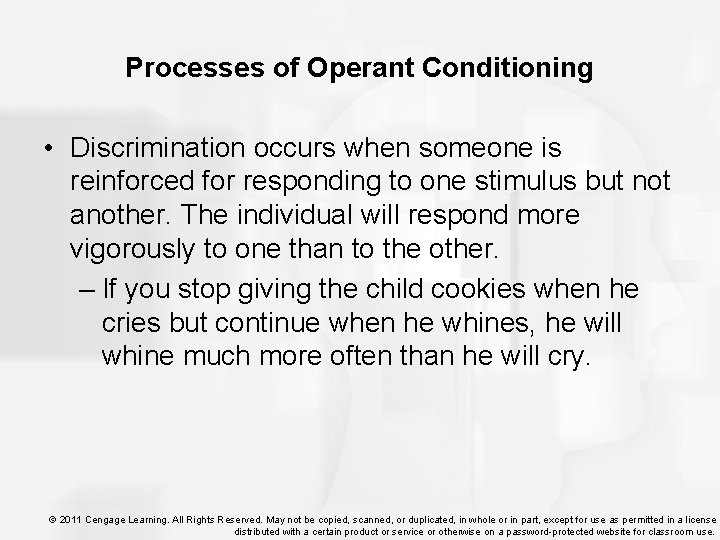 Processes of Operant Conditioning

• Discrimination occurs when someone is reinforced for responding to one stimulus but not another. The individual will respond more vigorously to one than to the other.

– If you stop giving the child cookies when he cries but continue when he whines, he will whine much more often than he will cry.

© 2011 Cengage Learning. All Rights Reserved. May not be copied, scanned, or duplicated, in whole or in part, except for use as permitted in a license distributed with a certain product or service or otherwise on a password-protected website for classroom use.